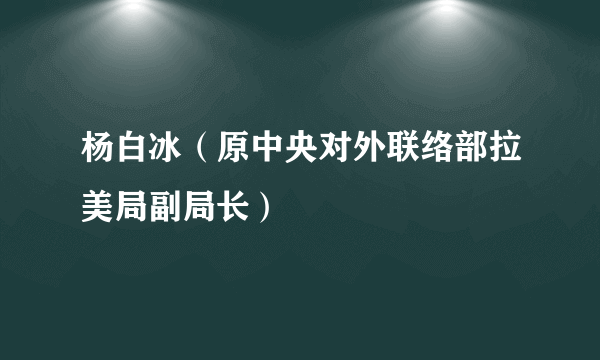 杨白冰（原中央对外联络部拉美局副局长）